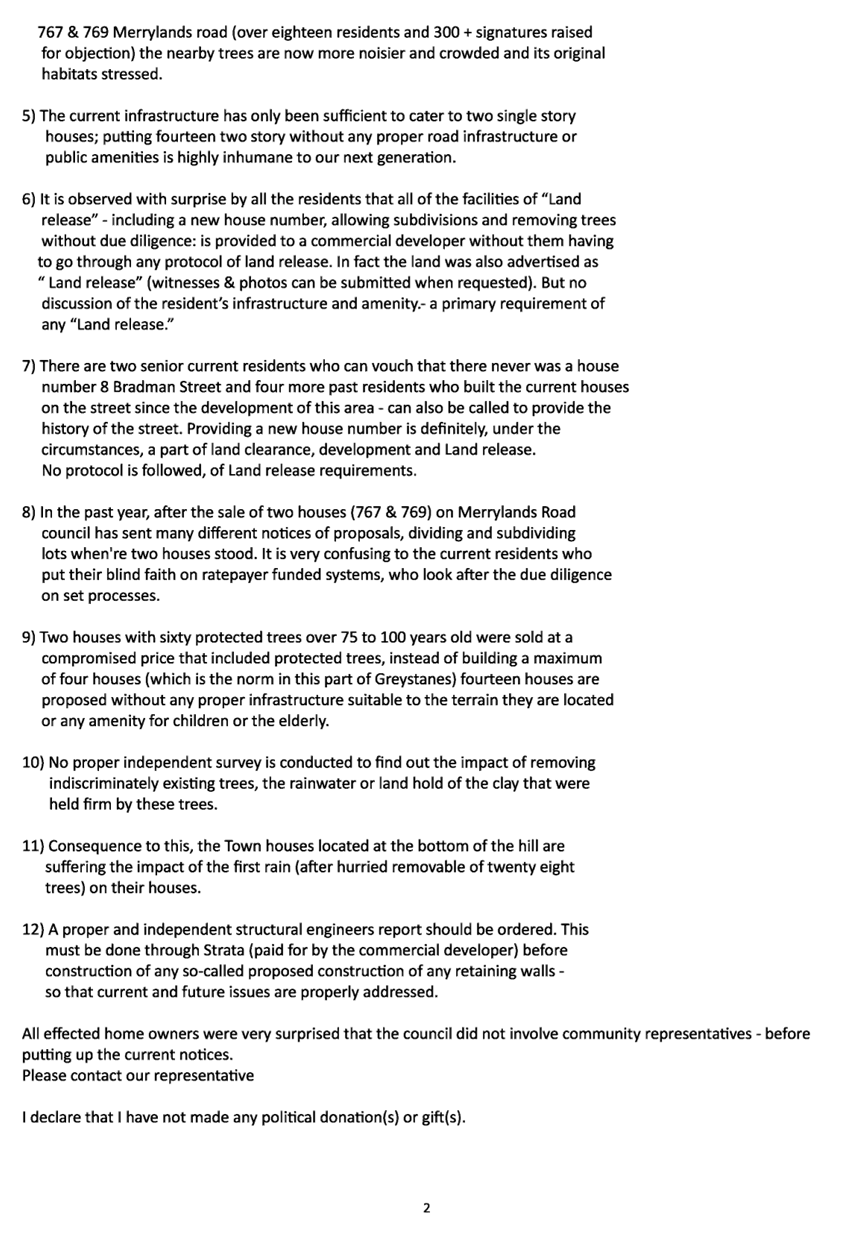 767 & 769 Merrylands road (over eighteen residents and 300 + signatures raised for objection) the nearby trees are now more noisier and crowded and its original habitats stressed.

5) The current infrastructure has only been sufficient to cater to two single story houses; putting fourteen two story without any proper road infrastructure or public amenities is highly inhumane to our next generation.

6) It is observed with surprise by all the residents that all of the facilities of "Land release" - including a new house number, allowing subdivisions and removing trees without due diligence: is provided to a commercial developer without them having to go through any protocol of land release. In fact the land was also advertised as " Land release" (witnesses & photos can be submitted when requested). But no discussion of the resident's infrastructure and amenity.- a primary requirement of any "Land release."

7) There are two senior current residents who can vouch that there never was a house number 8 Bradman Street and four more past residents who built the current houses on the street since the development of this area - can also be called to provide the history of the street. Providing a new house number is definitely, under the circumstances, a part of land clearance, development and Land release. No protocol is followed, of Land release requirements.

8) In the past year, after the sale of two houses (767 & 769) on Merrylands Road council has sent many different notices of proposals, dividing and subdividing lots when're two houses stood. It is very confusing to the current residents who put their blind faith on ratepayer funded systems, who look after the due diligence on set processes.

9) Two houses with sixty protected trees over 75 to 100 years old were sold at a compromised price that included protected trees, instead of building a maximum of four houses (which is the norm in this part of Greystanes) fourteen houses are proposed without any proper infrastructure suitable to the terrain they are located or any amenity for children or the elderly.

10) No proper independent survey is conducted to find out the impact of removing indiscriminately existing trees, the rainwater or land hold of the clay that were held firm by these trees.

11) Consequence to this, the Town houses located at the bottom of the hill are suffering the impact of the first rain (after hurried removable of twenty eight trees) on their houses.

12) A proper and independent structural engineers report should be ordered. This must be done through Strata (paid for by the commercial developer) before construction of any so-called proposed construction of any retaining walls - so that current and future issues are properly addressed.

All effected home owners were very surprised that the council did not involve community representatives - before putting up the current notices.
Please contact our representative

I declare that I have not made any political donation(s) or gift(s).

2